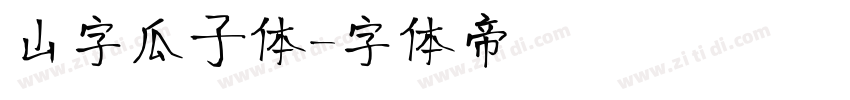 山字瓜子体-字体帝

www.zi ti di.com www.zi ti di.com www.zi ti di.com www.zi ti di.com